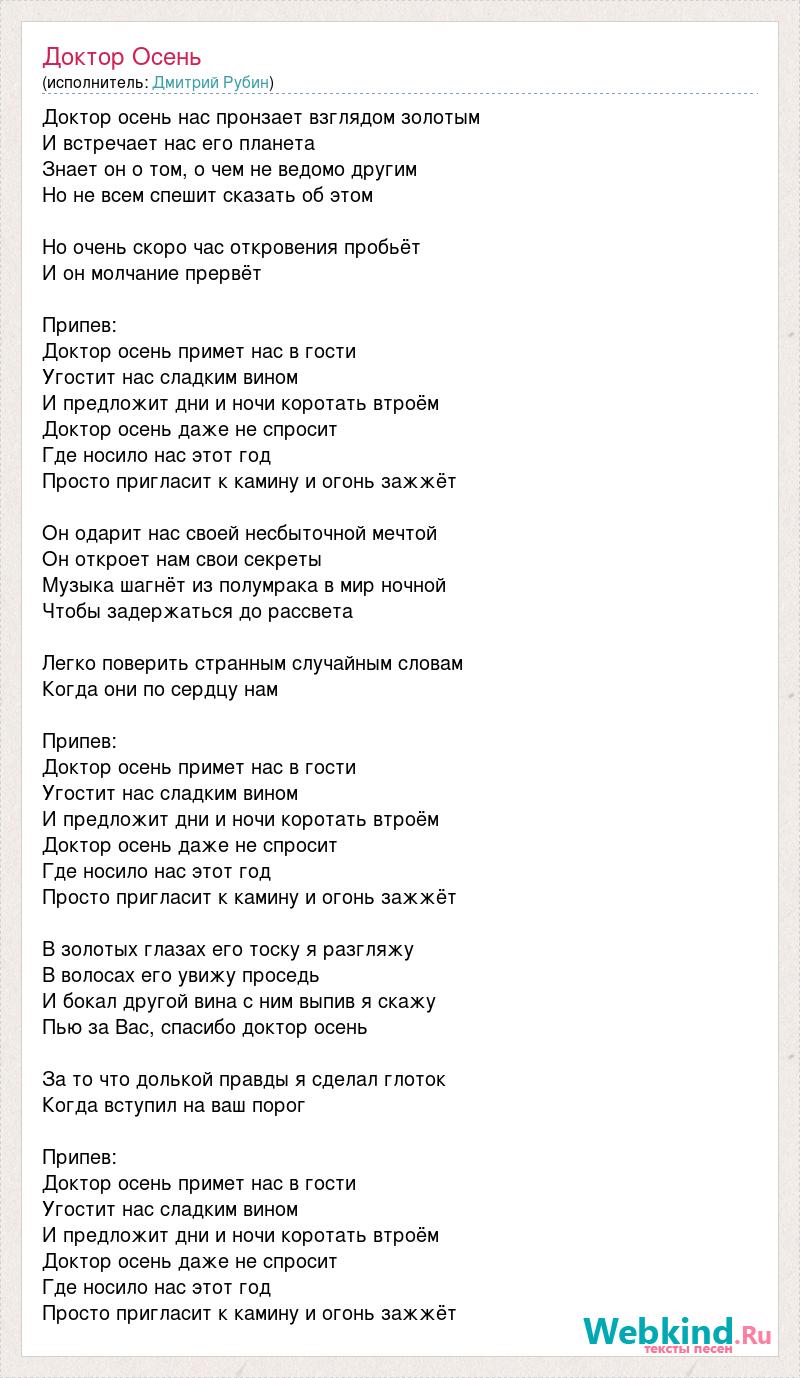 Доктор Осень
(исполнитель: Дмитрий Рубин)

Доктор осень нас пронзает взглядом золотым
И встречает нас его планета
Знает он о том, о чем не ведомо другим
Но не всем спешит сказать об этом

Но очень скоро час откровения пробьёт
И он молчание прервёт

Припев:
Доктор осень примет нас в гости
Угостит нас сладким вином
И предложит дни и ночи коротать втроём
Доктор осень даже не спросит
Где носило нас этот год
Просто пригласит к камину и огонь зажжёт

Он одарит нас своей несбыточной мечтой
Он откроет нам свои секреты
Музыка шагнёт из полумрака в мир ночной
Чтобы задержаться до рассвета

Легко поверить странным случайным словам
Когда они по сердцу нам

Припев:
Доктор осень примет нас в гости
Угостит нас сладким вином
И предложит дни и ночи коротать втроём
Доктор осень даже не спросит
Где носило нас этот год
Просто пригласит к камину и огонь зажжёт

В золотых глазах его тоску я разгляжу
В волосах его увижу проседь
И бокал другой вина с ним выпив я скажу
Пью за Вас, спасибо доктор осень

За то что долькой правды я сделал глоток
Когда вступил на ваш порог

Припев:
Доктор осень примет нас в гости
Угостит нас сладким вином
И предложит дни и ночи коротать втроём
Доктор осень даже не спросит
Где носило нас этот год
Просто пригласит к камину и огонь зажжёт

Webkind.Ru
тексты песен